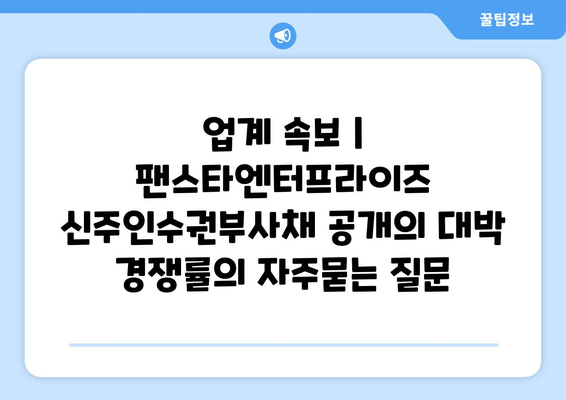 꿀팁정보

업계 속보 | 팬스타엔터프라이즈 신주인수권부사채 공개의 대박 경쟁률의 자주묻는 질문